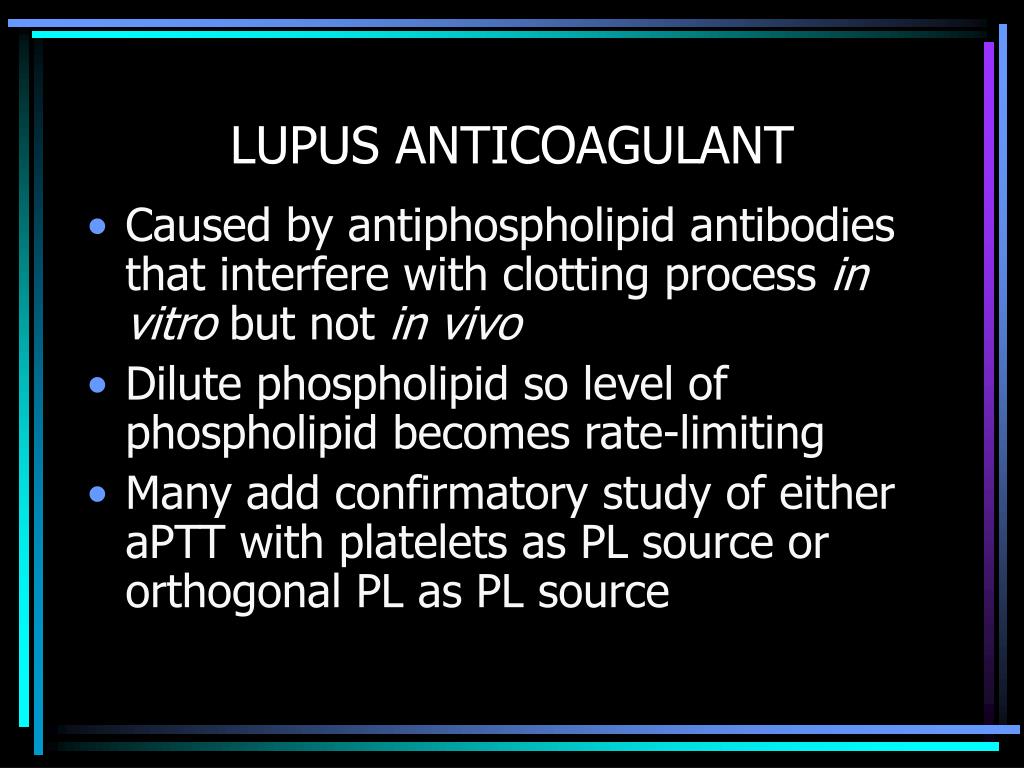 LUPUS ANTICOAGULANT

• Caused by antiphospholipid antibodies that interfere with clotting process in vitro but not in vivo
• Dilute phospholipid so level of phospholipid becomes rate-limiting
• Many add confirmatory study of either aPTT with platelets as PL source or orthogonal PL as PL source